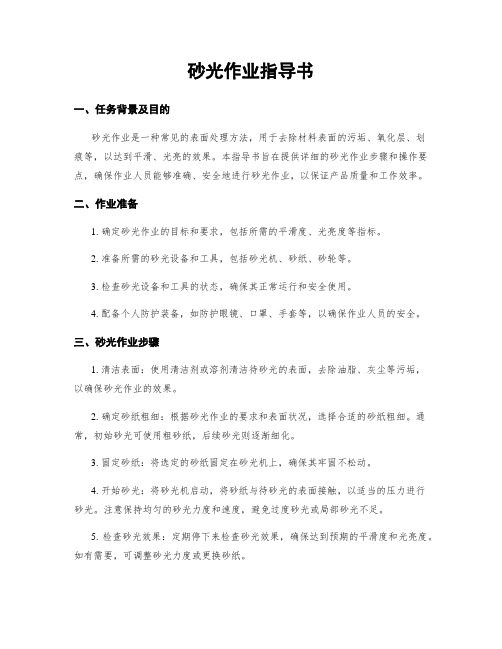 砂光作业指导书

一、任务背景及目的

砂光作业是一种常见的表面处理方法，用于去除材料表面的污垢、氧化层、划痕等，以达到平滑、光亮的效果。本指导书旨在提供详细的砂光作业步骤和操作要点，确保作业人员能够准确、安全地进行砂光作业，以保证产品质量和工作效率。

二、作业准备

1. 确定砂光作业的目标和要求，包括所需的平滑度、光亮度等指标。

2. 准备所需的砂光设备和工具，包括砂光机、砂纸、砂轮等。

3. 检查砂光设备和工具的状态，确保其正常运行和安全使用。

4. 配备个人防护装备，如防护眼镜、口罩、手套等，以确保作业人员的安全。

三、砂光作业步骤

1. 清洁表面：使用清洁剂或溶剂清洁待砂光的表面，去除油脂、灰尘等污垢，以确保砂光作业的效果。

2. 确定砂纸粗细：根据砂光作业的要求和表面状况，选择合适的砂纸粗细。通常，初始砂光可使用粗砂纸，后续砂光则逐渐细化。

3. 固定砂纸：将选定的砂纸固定在砂光机上，确保其牢固不松动。

4. 开始砂光：将砂光机启动，将砂纸与待砂光的表面接触，以适当的压力进行砂光。注意保持均匀的砂光力度和速度，避免过度砂光或局部砂光不足。

5. 检查砂光效果：定期停下来检查砂光效果，确保达到预期的平滑度和光亮度。如有需要，可调整砂光力度或更换砂纸。